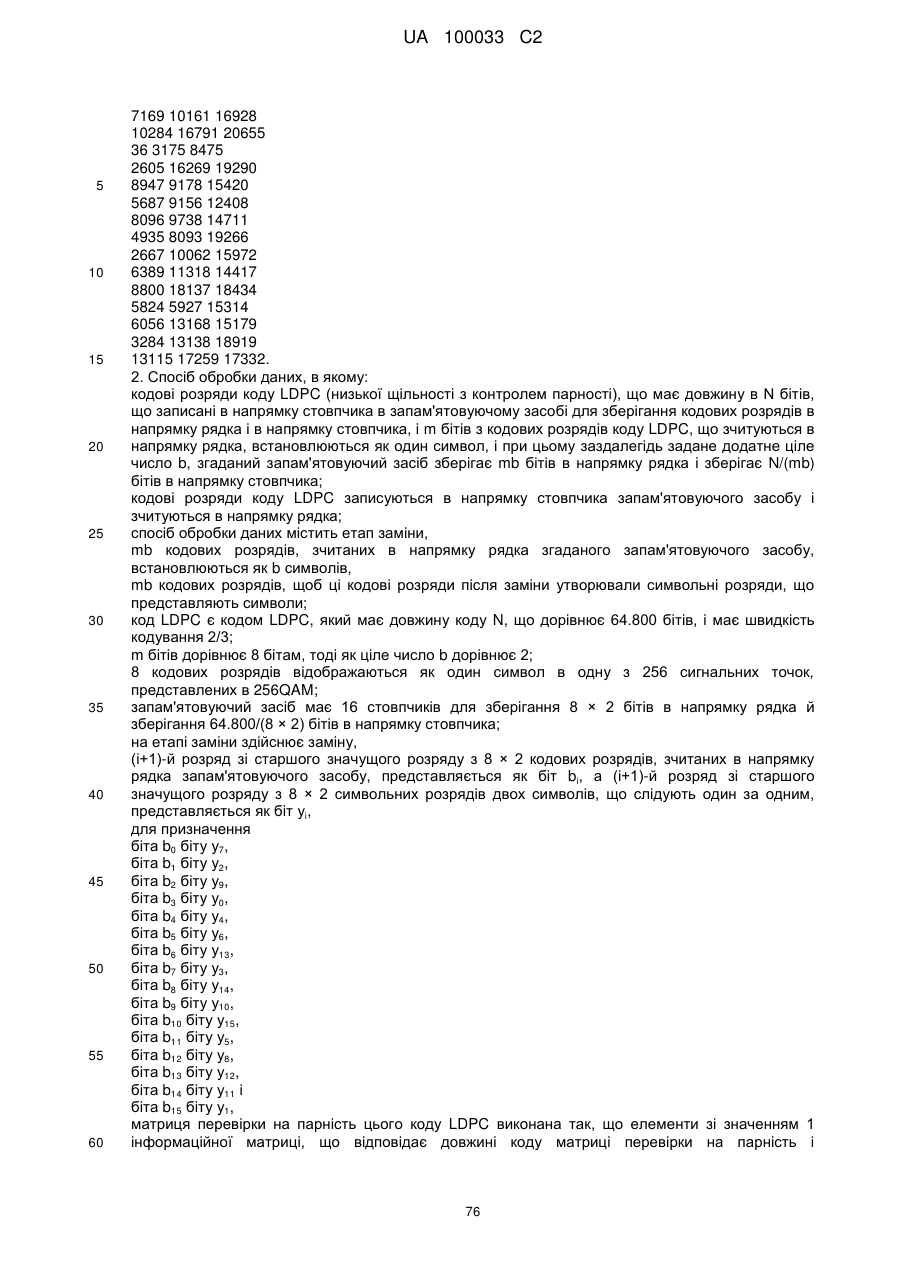 UA 100033 C2

7169 10161 16928
10284 16791 20655
36 3175 8475
2605 16269 19290
5 8947 9178 15420
5687 9156 12408
8096 9738 14711
4935 8093 19266
2667 10062 15972
10 6389 11318 14417
8800 18137 18434
5824 5927 15314
6056 13168 15179
3284 13138 18919
15 13115 17259 17332.

2. Спосіб обробки даних, в якому:
кодові розряди коду LDPC (низької щільності з контролем парності), що має довжину в N бітів, що записані в напрямку стовпчика в запам'ятовуючому засобі для зберігання кодових розрядів в напрямку рядка і в напрямку стовпчика, і m бітів з кодових розрядів коду LDPC, що зчитуються в 20 напрямку рядка, встановлюються як один символ, і при цьому заздалегідь задане додатне ціле число b, згаданий запам'ятовуючий засіб зберігає mb бітів в напрямку рядка і зберігає N/(mb) бітів в напрямку стовпчика;
кодові розряди коду LDPC записуються в напрямку стовпчика запам'ятовуючого засобу і зчитуються в напрямку рядка;
25 спосіб обробки даних містить етап заміни,
mb кодових розрядів, зчитаних в напрямку рядка згаданого запам'ятовуючого засобу, встановлюються як b символів,
mb кодових розрядів, щоб ці кодові розряди після заміни утворювали символьні розряди, що представляють символи;
30 код LDPC є кодом LDPC, який має довжину коду N, що дорівнює 64.800 бітів, і має швидкість кодування 2/3;
m бітів дорівнює 8 бітам, тоді як ціле число b дорівнює 2;
8 кодових розрядів відображаються як один символ в одну з 256 сигнальних точок, представлених в 256QAM;
35 запам'ятовуючий засіб має 16 стовпчиків для зберігання 8 × 2 бітів в напрямку рядка й зберігання 64.800/(8 × 2) бітів в напрямку стовпчика;
на етапі заміни здійснює заміну,
(i+1)-й розряд зі старшого значущого розряду з 8 × 2 кодових розрядів, зчитаних в напрямку рядка запам'ятовуючого засобу, представляється як біт $b_i$, а (i+1)-й розряд зі старшого 40 значущого розряду з 8 × 2 символьних розрядів двох символів, що слідують один за одним, представляється як біт $y_i$,
для призначення
біта $b_0$ біту $y_7$,
біта $b_1$ біту $y_2$,
45 біта $b_2$ біту $y_9$,
біта $b_3$ біту $y_0$,
біта $b_4$ біту $y_4$,
біта $b_5$ біту $y_6$,
біта $b_6$ біту $y_{13}$,
50 біта $b_7$ біту $y_3$,
біта $b_8$ біту $y_{14}$,
біта $b_9$ біту $y_{10}$,
біта $b_{10}$ біту $y_{15}$,
біта $b_{11}$ біту $y_5$,
55 біта $b_{12}$ біту $y_8$,
біта $b_{13}$ біту $y_{12}$,
біта $b_{14}$ біту $y_{11}$ і
біта $b_{15}$ біту $y_1$,
матриця перевірки на парність цього коду LDPC виконана так, що елементи зі значенням 1 60 інформаційної матриці, що відповідає довжині коду матриці перевірки на парність і

76